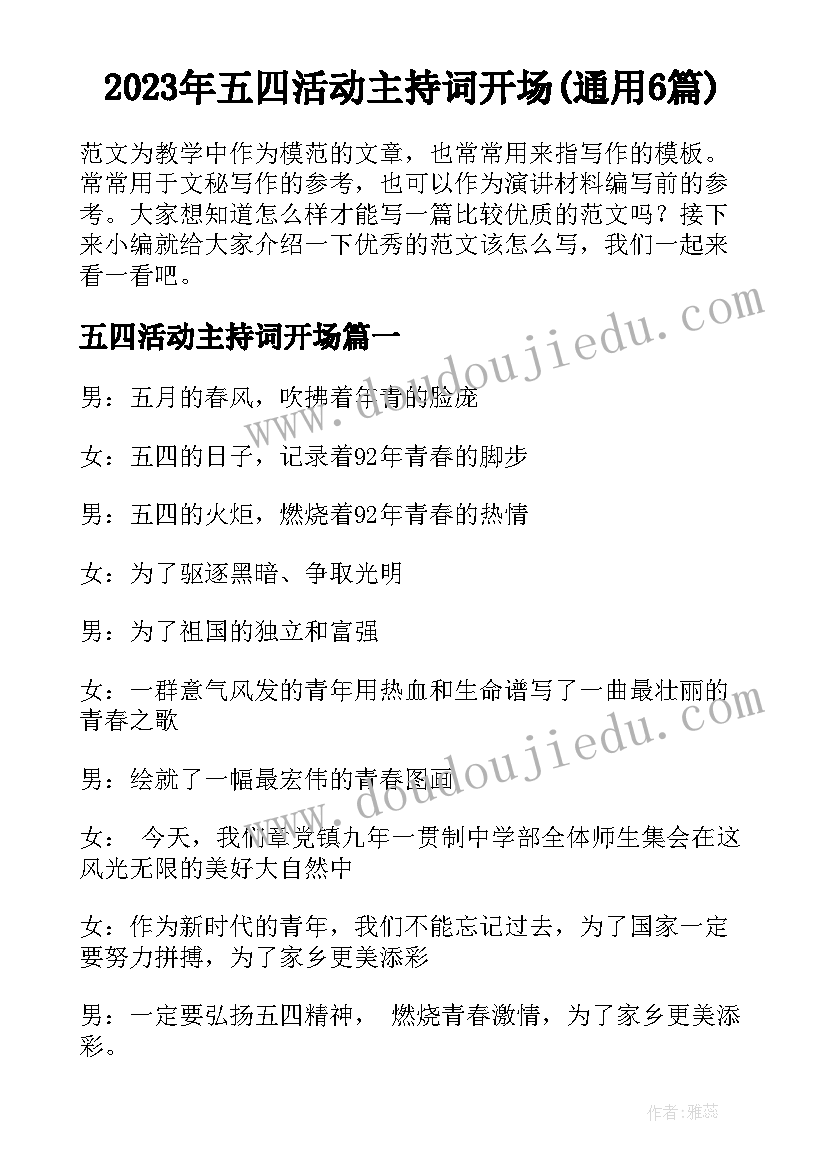 2023年五四活动主持词开场(通用6篇)

范文为教学中作为模范的文章，也常常用来指写作的模板。常常用于文秘写作的参考，也可以作为演讲材料编写前的参考。大家想知道怎么样才能写一篇比较优质的范文吗？接下来小编就给大家介绍一下优秀的范文该怎么写，我们一起来看一看吧。

www.doudoujiedu.com

五四活动主持词开场篇一

男：五月的春风，吹拂着年青的脸庞

女：五四的日子，记录着92年青春的脚步

男：五四的火炬，燃烧着92年青春的热情

女：为了驱逐黑暗、争取光明

男：为了祖国的独立和富强

女：一群意气风发的青年用热血和生命谱写了一曲最壮丽的青春之歌

www.doudoujiedu.com

男：绘就了一幅最宏伟的青春图画

女： 今天，我们章党镇九年一贯制中学部全体师生集会在这风光无限的美好大自然中

女：作为新时代的青年，我们不能忘记过去，为了国家一定要努力拼搏，为了家乡更美添彩

男：一定要弘扬五四精神， 燃烧青春激情，为了家乡更美添彩。

作者：雅蕊